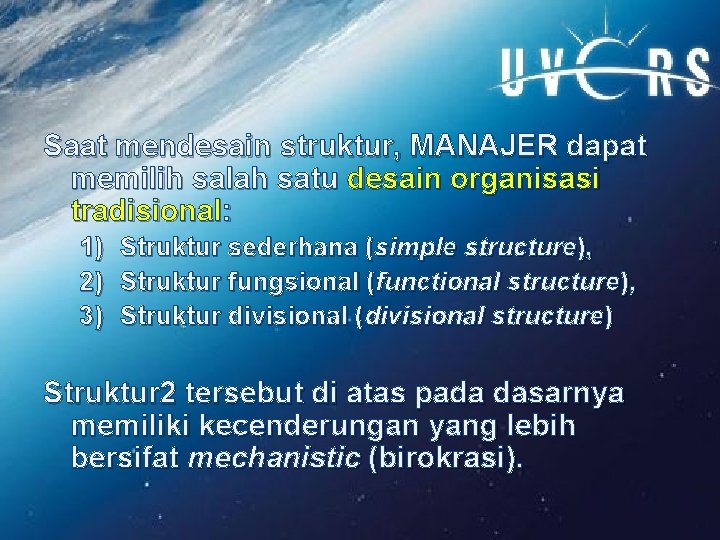 UVERS

Saat mendesain struktur, MANAJER dapat memilih salah satu desain organisasi tradisional:

1) Struktur sederhana (simple structure),
2) Struktur fungsional (functional structure),
3) Struktur divisional (divisional structure)

Struktur2 tersebut di atas pada dasarnya memiliki kecenderungan yang lebih bersifat mechanistic (birokrasi).